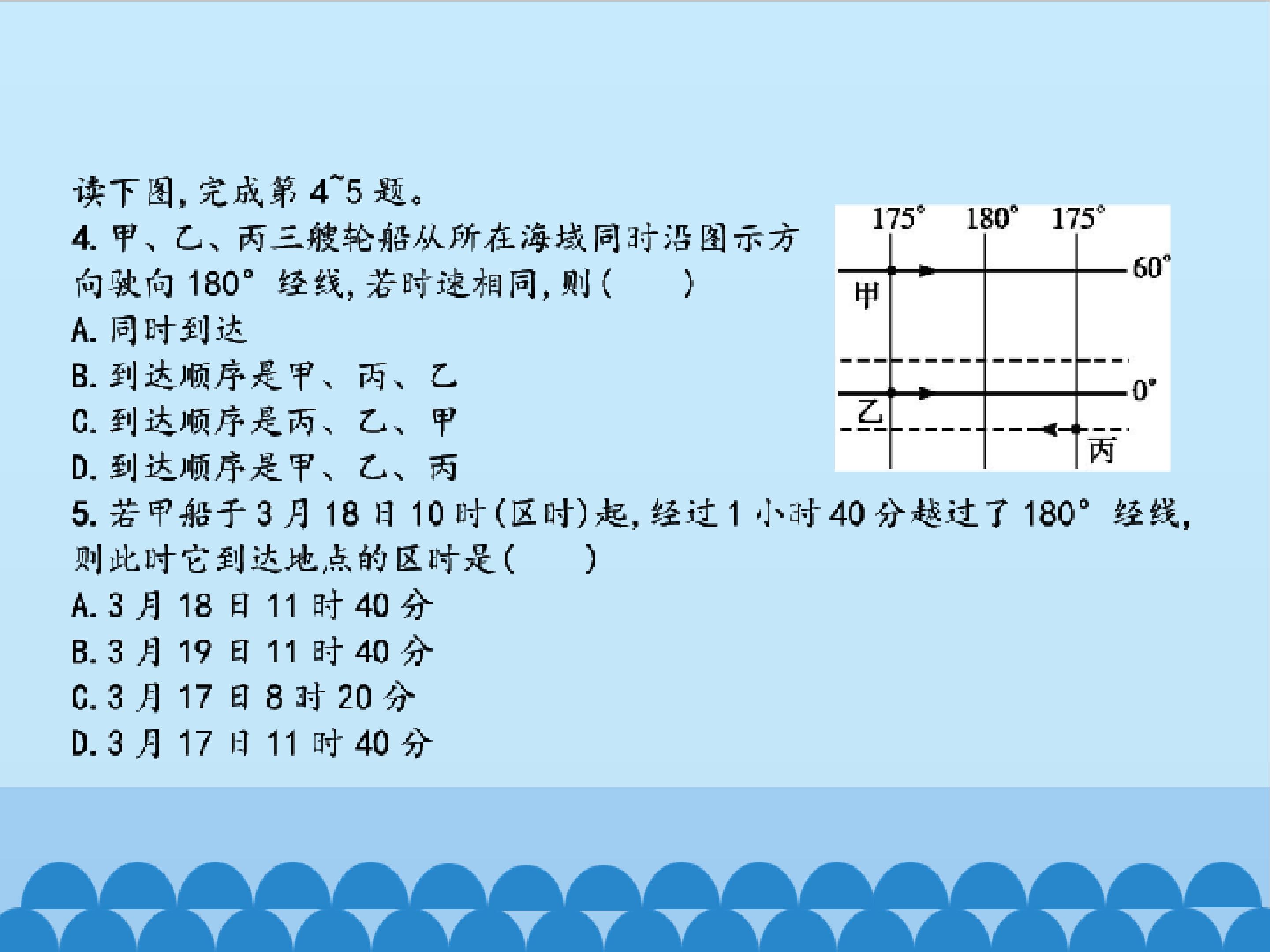 读下图,完成第4~5题。

4.甲、乙、丙三艘轮船从所在海域同时沿图示方向驶向180°经线,若时速相同,则(　　)

A.同时到达

B.到达顺序是甲、丙、乙

C.到达顺序是丙、乙、甲

D.到达顺序是甲、乙、丙

175° 180° 175°
60°
甲
0°
乙
丙

5.若甲船于3月18日10时(区时)起,经过1小时40分越过了180°经线,则此时它到达地点的区时是(　　)

A.3月18日11时40分

B.3月19日11时40分

C.3月17日8时20分

D.3月17日11时40分